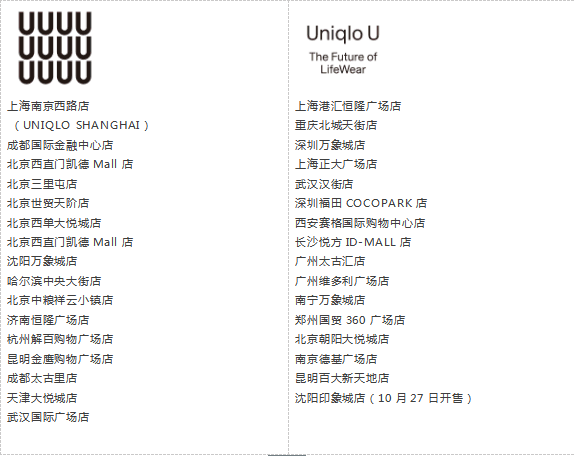 UUUU
UUUU
UUUU

上海南京西路店
（UNIQLO SHANGHAI）
成都国际金融中心店
北京西直门凯德Mall店
北京三里屯店
北京世贸天阶店
北京西单大悦城店
北京西直门凯德Mall店
沈阳万象城店
哈尔滨中央大街店
北京中粮祥云小镇店
济南恒隆广场店
杭州解百购物广场店
昆明金鹰购物广场店
成都太古里店
天津大悦城店
武汉国际广场店

Uniqlo U

The Future of
LifeWear

上海港汇恒隆广场店
重庆北城天街店
深圳万象城店
上海正大广场店
武汉汉街店
深圳福田COCOPARK店
西安赛格国际购物中心店
长沙悦方ID-MALL店
广州太古汇店
广州维多利广场店
南宁万象城店
郑州国贸360广场店
北京朝阳大悦城店
南京德基广场店
昆明百大新天地店
沈阳印象城店（10月27日开售）